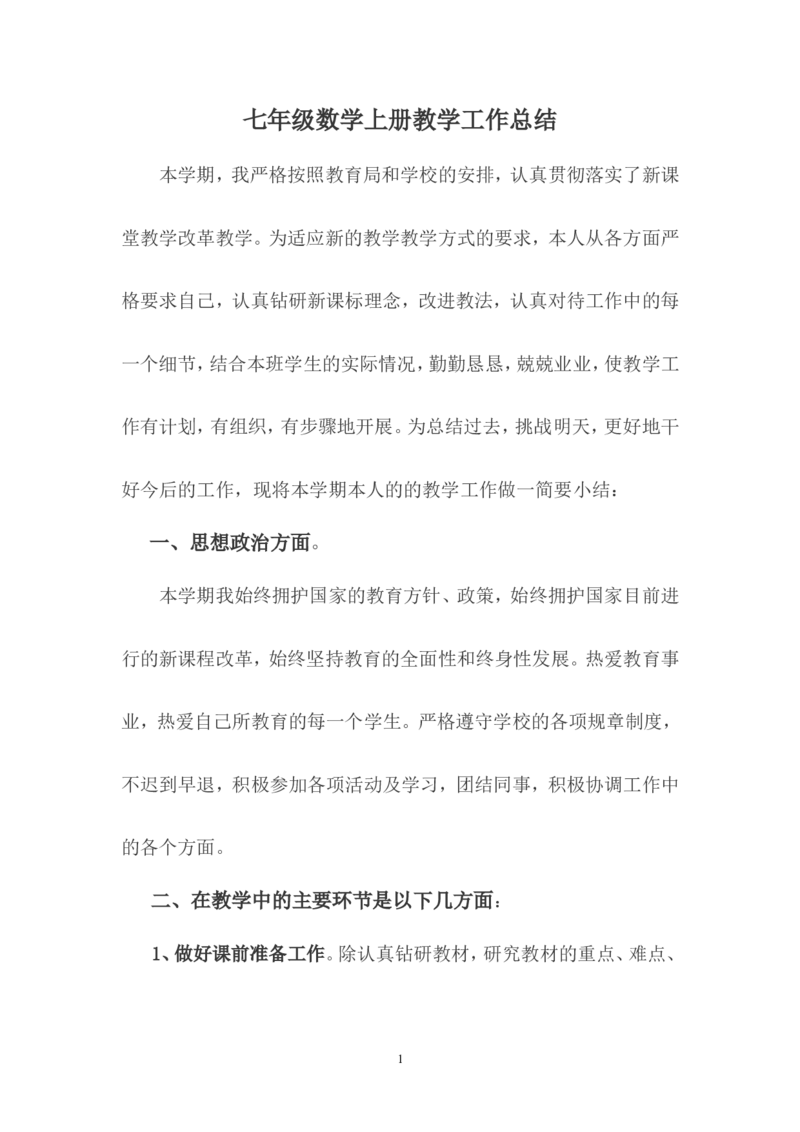 七年级数学上册教学工作总结

本学期，我严格按照教育局和学校的安排，认真贯彻落实了新课堂教学改革教学。为适应新的教学教学方式的要求，本人从各方面严格要求自己，认真钻研新课标理念，改进教法，认真对待工作中的每一个细节，结合本班学生的实际情况，勤勤恳恳，兢兢业业，使教学工作有计划，有组织，有步骤地开展。为总结过去，挑战明天，更好地干好今后的工作，现将本学期本人的的教学工作做一简要小结：

一、思想政治方面。

本学期我始终拥护国家的教育方针、政策，始终拥护国家目前进行的新课程改革，始终坚持教育的全面性和终身性发展。热爱教育事业，热爱自己所教育的每一个学生。严格遵守学校的各项规章制度，不迟到早退，积极参加各项活动及学习，团结同事，积极协调工作中的各个方面。

二、在教学中的主要环节是以下几方面：

1、做好课前准备工作。除认真钻研教材，研究教材的重点、难点、

1